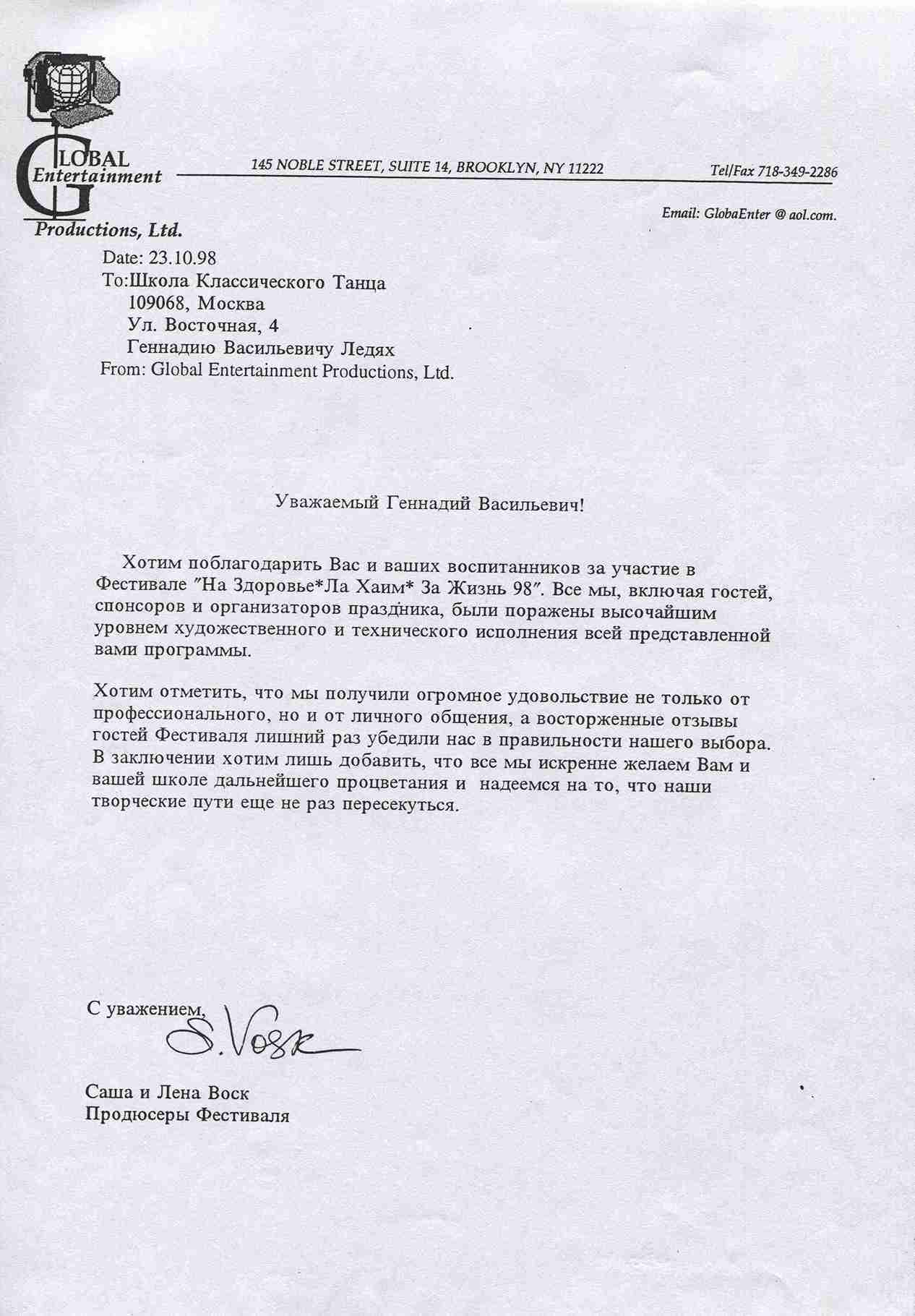 GLOBAL
Entertainment
Productions, Ltd.

145 NOBLE STREET, SUITE 14, BROOKLYN, NY 11222

Tel/Fax 718-349-2286

Email: GlobaEnter @ aol.com.

Date: 23.10.98
To:Школа Классического Танца
109068, Москва
Ул. Восточная, 4
Геннадию Васильевичу Ледях
From: Global Entertainment Productions, Ltd.

Уважаемый Геннадий Васильевич!

Хотим поблагодарить Вас и ваших воспитанников за участие в Фестивале "На Здоровье*Ла Хаим* За Жизнь 98". Все мы, включая гостей, спонсоров и организаторов праздника, были поражены высочайшим уровнем художественного и технического исполнения всей представленной вами программы.

Хотим отметить, что мы получили огромное удовольствие не только от профессионального, но и от личного общения, а восторженные отзывы гостей Фестиваля лишний раз убедили нас в правильности нашего выбора. В заключении хотим лишь добавить, что все мы искренне желаем Вам и вашей школе дальнейшего процветания и надеемся на то, что наши творческие пути еще не раз пересекуться.

С уважением,
S. Vosk

Саша и Лена Воск
Продюсеры Фестиваля